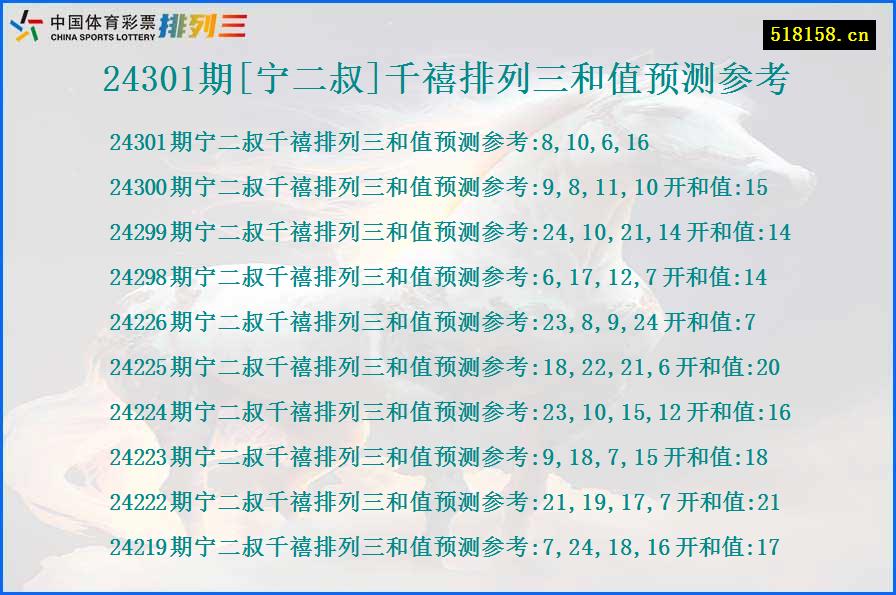 中国体育彩票 CHINA SPORTS LOTTERY 排列三

518158.cn

24301期[宁二叔]千禧排列三和值预测参考

24301期宁二叔千禧排列三和值预测参考:8,10,6,16

24300期宁二叔千禧排列三和值预测参考:9,8,11,10 开和值:15

24299期宁二叔千禧排列三和值预测参考:24,10,21,14 开和值:14

24298期宁二叔千禧排列三和值预测参考:6,17,12,7 开和值:14

24226期宁二叔千禧排列三和值预测参考:23,8,9,24 开和值:7

24225期宁二叔千禧排列三和值预测参考:18,22,21,6 开和值:20

24224期宁二叔千禧排列三和值预测参考:23,10,15,12 开和值:16

24223期宁二叔千禧排列三和值预测参考:9,18,7,15 开和值:18

24222期宁二叔千禧排列三和值预测参考:21,19,17,7 开和值:21

24219期宁二叔千禧排列三和值预测参考:7,24,18,16 开和值:17